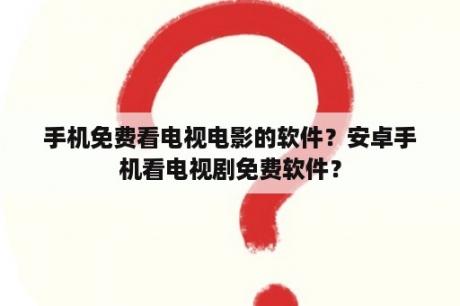 手机免费看电视电影的软件？安卓手机看电视剧免费软件？